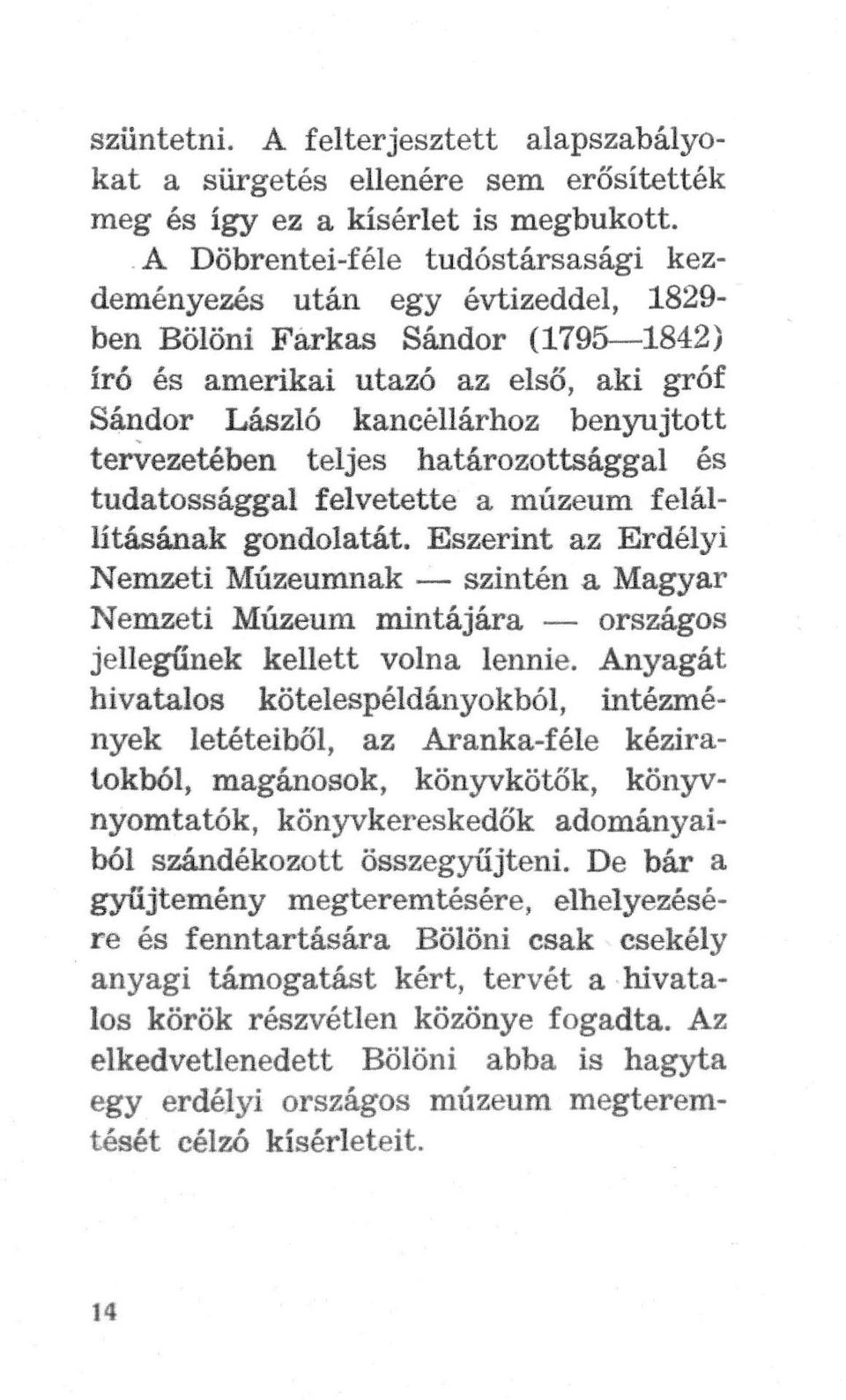 szüntetni. A felterjesztett alapszabályokat a sürgetés ellenére sem erősítették meg és így ez a kísérlet is megbukott.

A Döbrentei-féle tudóstársasági kezdeményezés után egy évtizeddel, 1829-ben Bölöni Farkas Sándor (1795—1842) író és amerikai utazó az első, aki gróf Sándor László kancellárhoz benyujtott tervezetében teljes határozottsággal és tudatossággal felvetette a múzeum felállításának gondolatát. Eszerint az Erdélyi Nemzeti Múzeumnak — szintén a Magyar Nemzeti Múzeum mintájára — országos jellegűnek kellett volna lennie. Anyagát hivatalos kötelespéldányokból, intézmények letéteiből, az Aranka-féle kéziratokból, magánosok, könyvkötők, könyvnyomtatók, könyvkereskedők adományaiból szándékozott összegyűjteni. De bár a gyűjtemény megteremtésére, elhelyezésére és fenntartására Bölöni csak csekély anyagi támogatást kért, tervét a hivatalos körök részvétlen közönye fogadta. Az elkedvetlenedett Bölöni abba is hagyta egy erdélyi országos múzeum megteremtését célzó kísérleteit.

14